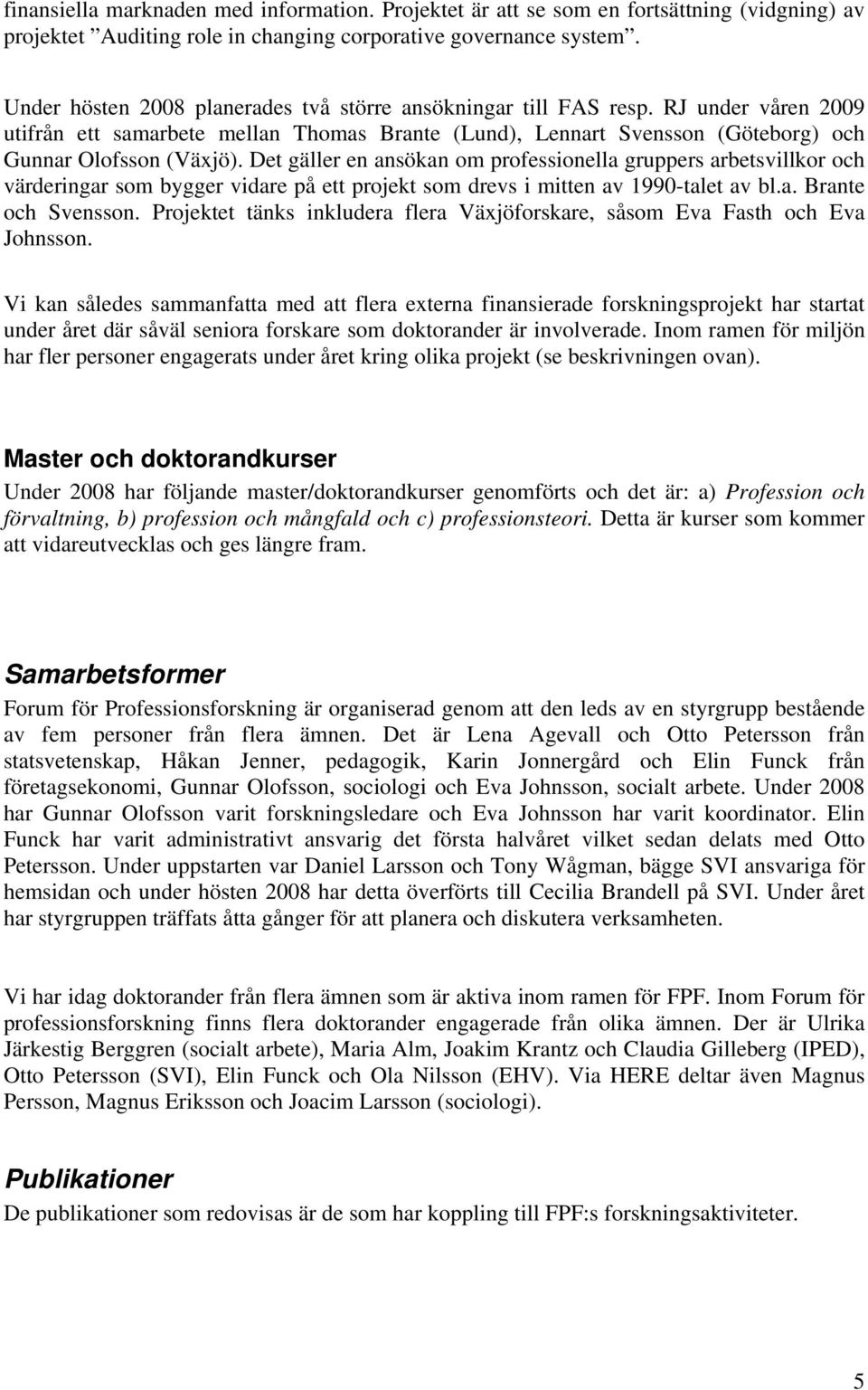 finansiella marknaden med information. Projektet är att se som en fortsättning (vidgning) av projektet ”Auditing role in changing corporative governance system”.

Under hösten 2008 planerades två större ansökningar till FAS resp. RJ under våren 2009 utifrån ett samarbete mellan Thomas Brante (Lund), Lennart Svensson (Göteborg) och Gunnar Olofsson (Växjö). Det gäller en ansökan om professionella gruppers arbetsvillkor och värderingar som bygger vidare på ett projekt som drevs i mitten av 1990-talet av bl.a. Brante och Svensson. Projektet tänks inkludera flera Växjöforskare, såsom Eva Fasth och Eva Johnsson.

Vi kan således sammanfatta med att flera externa finansierade forskningsprojekt har startat under året där såväl seniora forskare som doktorander är involverade. Inom ramen för miljön har fler personer engagerats under året kring olika projekt (se beskrivningen ovan).

Master och doktorandkurser

Under 2008 har följande master/doktorandkurser genomförts och det är: a) Profession och förvaltning, b) profession och mångfald och c) professionsteori. Detta är kurser som kommer att vidareutvecklas och ges längre fram.

Samarbetsformer

Forum för Professionsforskning är organiserad genom att den leds av en styrgrupp bestående av fem personer från flera ämnen. Det är Lena Agevall och Otto Petersson från statsvetenskap, Håkan Jenner, pedagogik, Karin Jonnergård och Elin Funck från företagsekonomi, Gunnar Olofsson, sociologi och Eva Johnsson, socialt arbete. Under 2008 har Gunnar Olofsson varit forskningsledare och Eva Johnsson har varit koordinator. Elin Funck har varit administrativt ansvarig det första halvåret vilket sedan delats med Otto Petersson. Under uppstarten var Daniel Larsson och Tony Wågman, bägge SVI ansvariga för hemsidan och under hösten 2008 har detta överförts till Cecilia Brandell på SVI. Under året har styrgruppen träffats åtta gånger för att planera och diskutera verksamheten.

Vi har idag doktorander från flera ämnen som är aktiva inom ramen för FPF. Inom Forum för professionsforskning finns flera doktorander engagerade från olika ämnen. Der är Ulrika Järkestig Berggren (socialt arbete), Maria Alm, Joakim Krantz och Claudia Gilleberg (IPED), Otto Petersson (SVI), Elin Funck och Ola Nilsson (EHV). Via HERE deltar även Magnus Persson, Magnus Eriksson och Joacim Larsson (sociologi).

Publikationer

De publikationer som redovisas är de som har koppling till FPF:s forskningsaktiviteter.

5